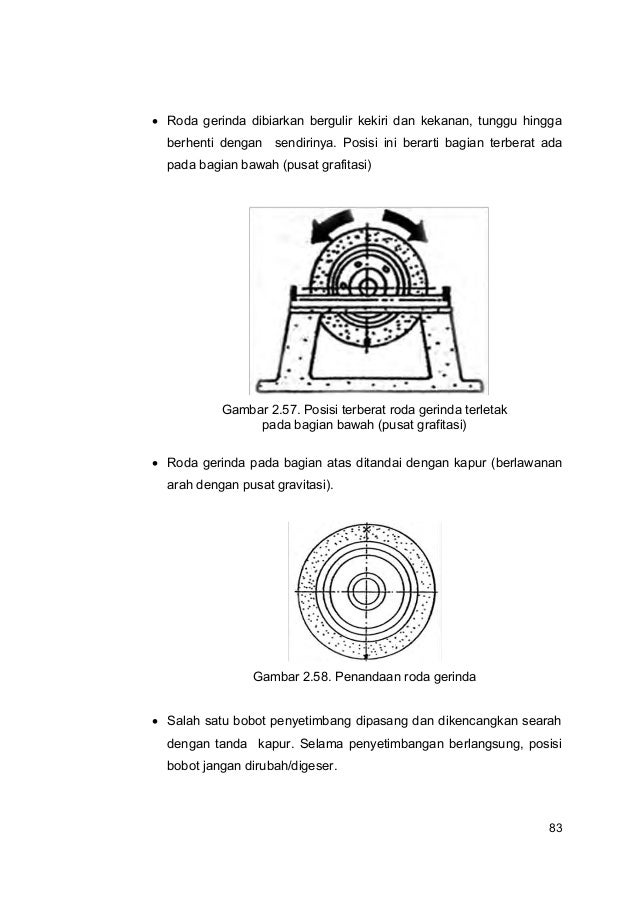 • Roda gerinda dibiarkan bergulir kekiri dan kekanan, tunggu hingga berhenti dengan sendirinya. Posisi ini berarti bagian terberat ada pada bagian bawah (pusat grafitasi)

Gambar 2.57. Posisi terberat roda gerinda terletak pada bagian bawah (pusat grafitasi)

• Roda gerinda pada bagian atas ditandai dengan kapur (berlawanan arah dengan pusat gravitasi).

Gambar 2.58. Penandaan roda gerinda

• Salah satu bobot penyetimbang dipasang dan dikencangkan searah dengan tanda kapur. Selama penyetimbangan berlangsung, posisi bobot jangan dirubah/digeser.

83